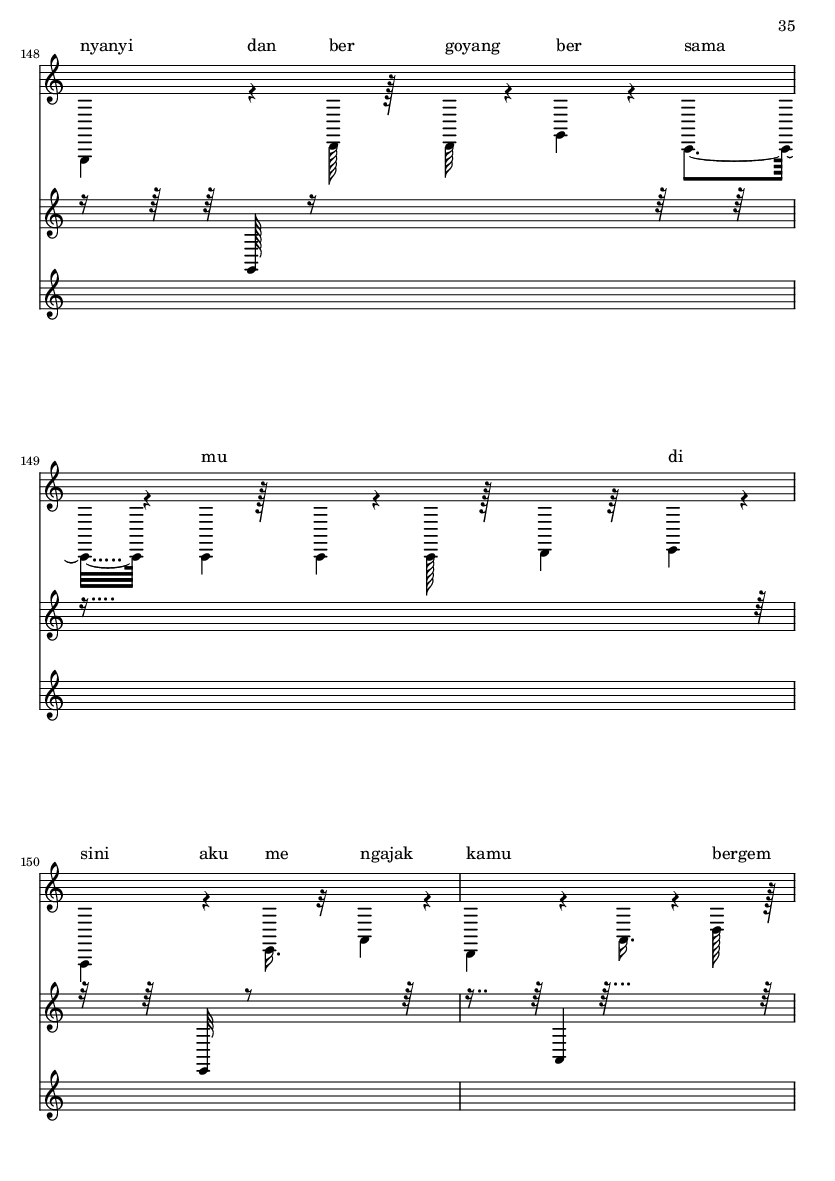 35

148

nyanyi dan ber goyang ber sama

149

mu di

150

sini aku me ngajak kamu bergem